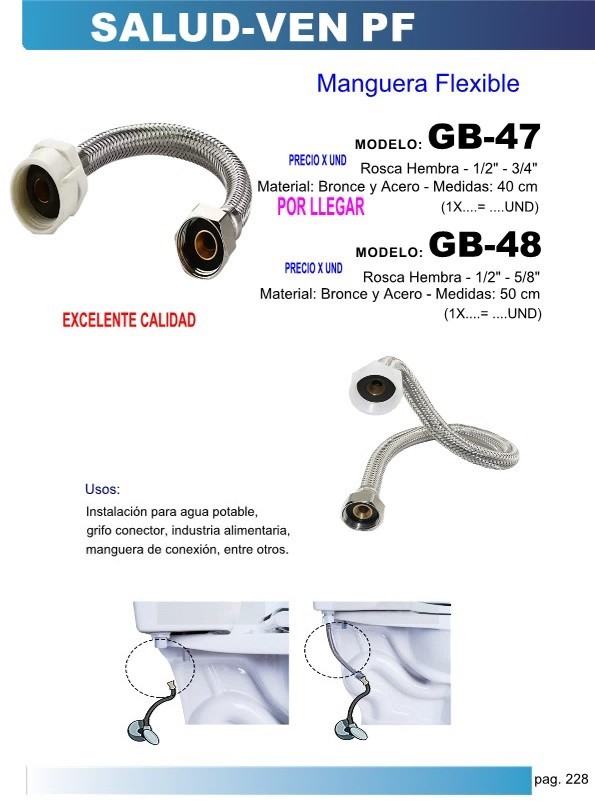 SALUD-VEN PF

Manguera Flexible

MODELO: GB-47

PRECIO X UND

Rosca Hembra - 1/2" - 3/4"
Material: Bronce y Acero - Medidas: 40 cm

POR LLEGAR

(1X....= ....UND)

MODELO: GB-48

PRECIO X UND

Rosca Hembra - 1/2" - 5/8"
Material: Bronce y Acero - Medidas: 50 cm
(1X....= ....UND)

EXCELENTE CALIDAD

Usos:
Instalación para agua potable, grifo conector, industria alimentaria, manguera de conexión, entre otros.

pag. 228